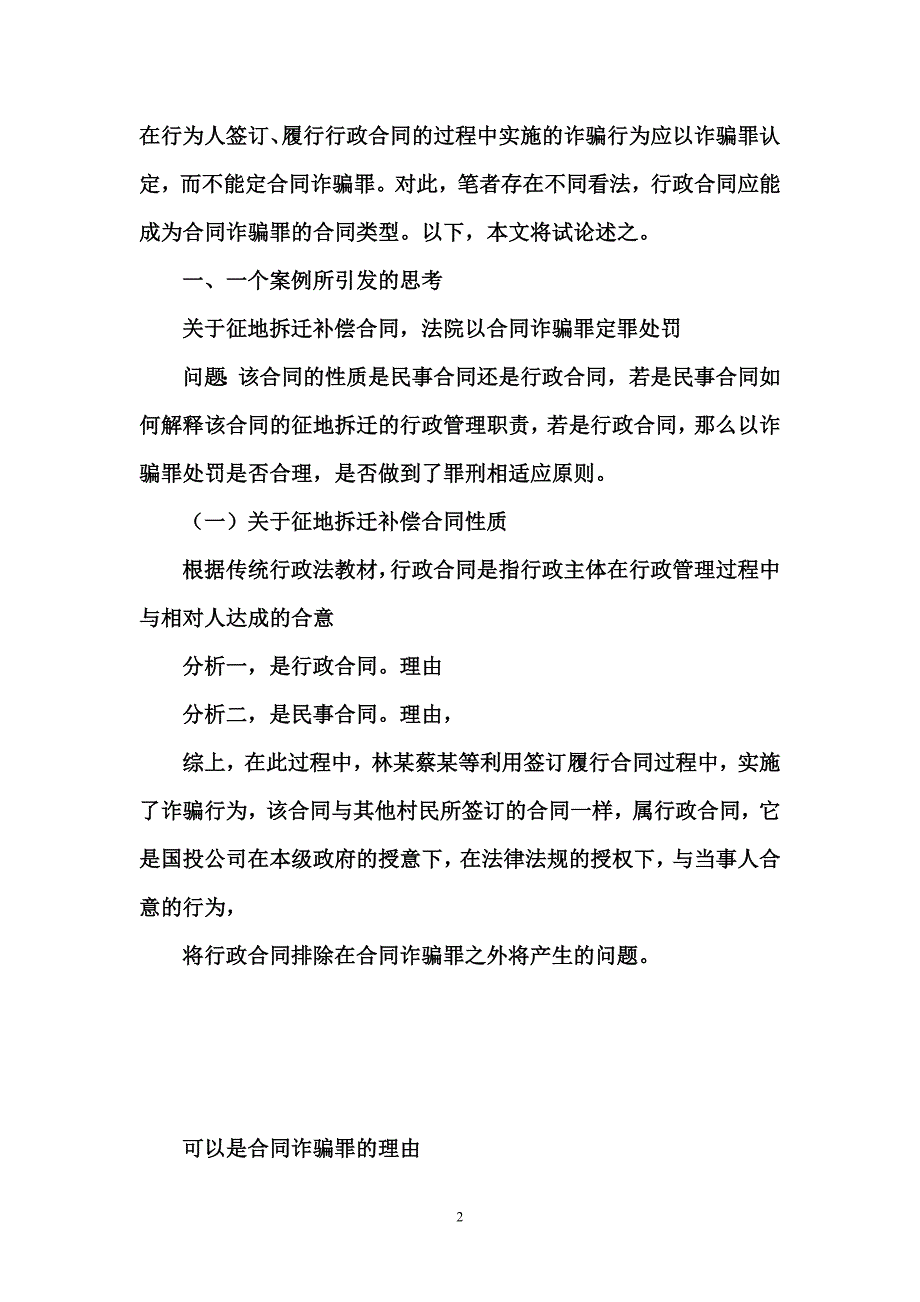 在行为人签订、履行行政合同的过程中实施的诈骗行为应以诈骗罪认定，而不能定合同诈骗罪。对此，笔者存在不同看法，行政合同应能成为合同诈骗罪的合同类型。以下，本文将试论述之。

一、一个案例所引发的思考

关于征地拆迁补偿合同，法院以合同诈骗罪定罪处罚

问题 该合同的性质是民事合同还是行政合同，若是民事合同如何解释该合同的征地拆迁的行政管理职责，若是行政合同，那么以诈骗罪处罚是否合理，是否做到了罪刑相适应原则。

（一）关于征地拆迁补偿合同性质

根据传统行政法教材，行政合同是指行政主体在行政管理过程中与相对人达成的合意

分析一，是行政合同。理由

分析二，是民事合同。理由，

综上，在此过程中，林某蔡某等利用签订履行合同过程中，实施了诈骗行为，该合同与其他村民所签订的合同一样，属行政合同，它是国投公司在本级政府的授意下，在法律法规的授权下，与当事人合意的行为，

将行政合同排除在合同诈骗罪之外将产生的问题。

可以是合同诈骗罪的理由

2